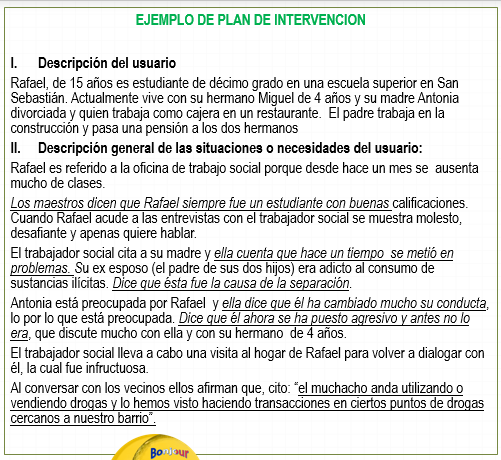 EJEMPLO DE PLAN DE INTERVENCION

I. Descripción del usuario

Rafael, de 15 años es estudiante de décimo grado en una escuela superior en San Sebastián. Actualmente vive con su hermano Miguel de 4 años y su madre Antonia divorciada y quien trabaja como cajera en un restaurante. El padre trabaja en la construcción y pasa una pensión a los dos hermanos

II. Descripción general de las situaciones o necesidades del usuario:

Rafael es referido a la oficina de trabajo social porque desde hace un mes se ausenta mucho de clases.

Los maestros dicen que Rafael siempre fue un estudiante con buenas calificaciones. Cuando Rafael acude a las entrevistas con el trabajador social se muestra molesto, desafiante y apenas quiere hablar.

El trabajador social cita a su madre y ella cuenta que hace un tiempo se metió en problemas. Su ex esposo (el padre de sus dos hijos) era adicto al consumo de sustancias ilícitas. Dice que ésta fue la causa de la separación.

Antonia está preocupada por Rafael y ella dice que él ha cambiado mucho su conducta, lo por lo que está preocupada. Dice que él ahora se ha puesto agresivo y antes no lo era, que discute mucho con ella y con su hermano de 4 años.

El trabajador social lleva a cabo una visita al hogar de Rafael para volver a dialogar con él, la cual fue infructuosa.

Al conversar con los vecinos ellos afirman que, cito: "el muchacho anda utilizando o vendiendo drogas y lo hemos visto haciendo transacciones en ciertos puntos de drogas cercanos a nuestro barrio".

Bonjour